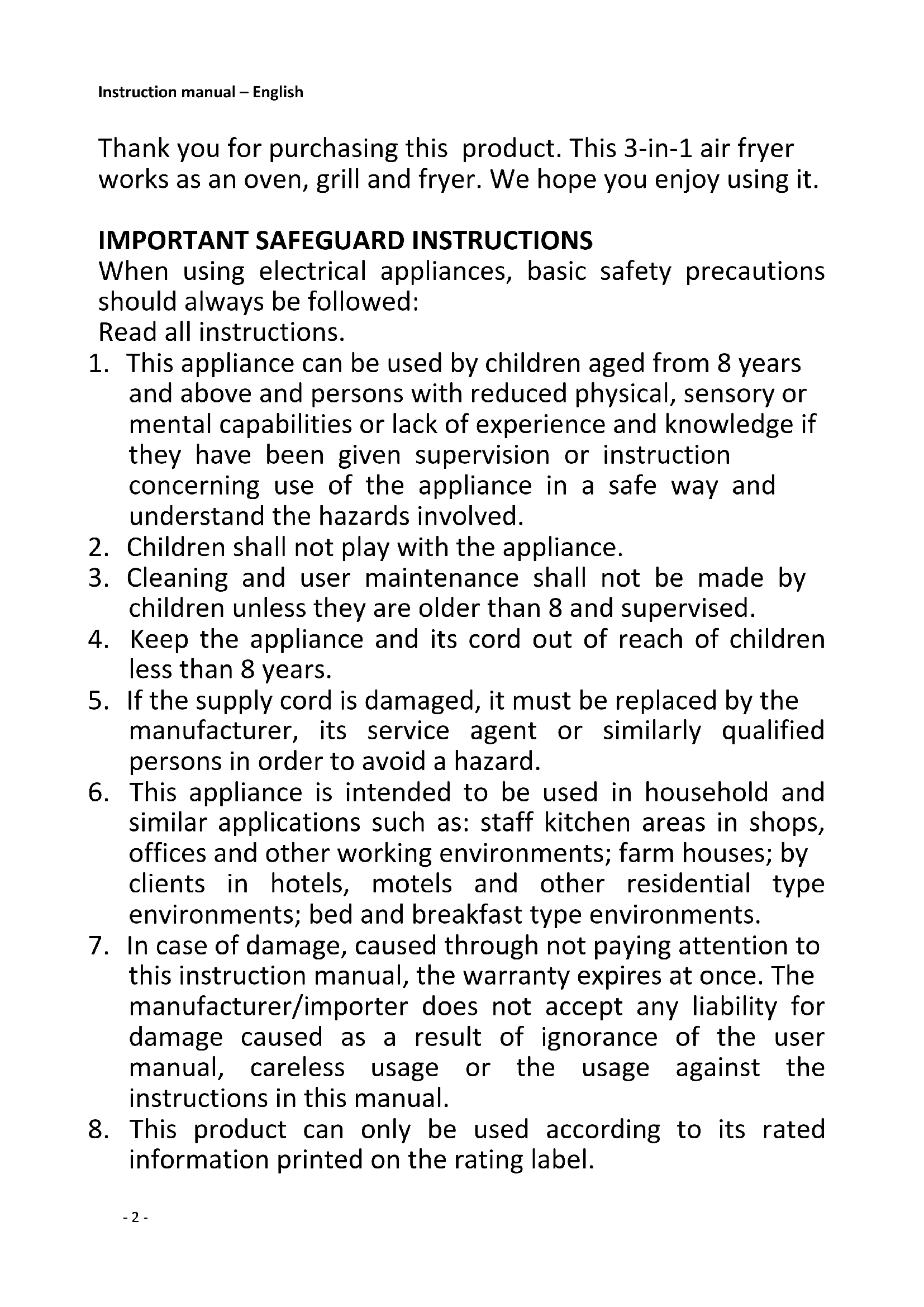 Instruction manual – English

Thank you for purchasing this product. This 3-in-1 air fryer works as an oven, grill and fryer. We hope you enjoy using it.

IMPORTANT SAFEGUARD INSTRUCTIONS
When using electrical appliances, basic safety precautions should always be followed:
Read all instructions.
1. This appliance can be used by children aged from 8 years and above and persons with reduced physical, sensory or mental capabilities or lack of experience and knowledge if they have been given supervision or instruction concerning use of the appliance in a safe way and understand the hazards involved.
2. Children shall not play with the appliance.
3. Cleaning and user maintenance shall not be made by children unless they are older than 8 and supervised.
4. Keep the appliance and its cord out of reach of children less than 8 years.
5. If the supply cord is damaged, it must be replaced by the manufacturer, its service agent or similarly qualified persons in order to avoid a hazard.
6. This appliance is intended to be used in household and similar applications such as: staff kitchen areas in shops, offices and other working environments; farm houses; by clients in hotels, motels and other residential type environments; bed and breakfast type environments.
7. In case of damage, caused through not paying attention to this instruction manual, the warranty expires at once. The manufacturer/importer does not accept any liability for damage caused as a result of ignorance of the user manual, careless usage or the usage against the instructions in this manual.
8. This product can only be used according to its rated information printed on the rating label.

- 2 -